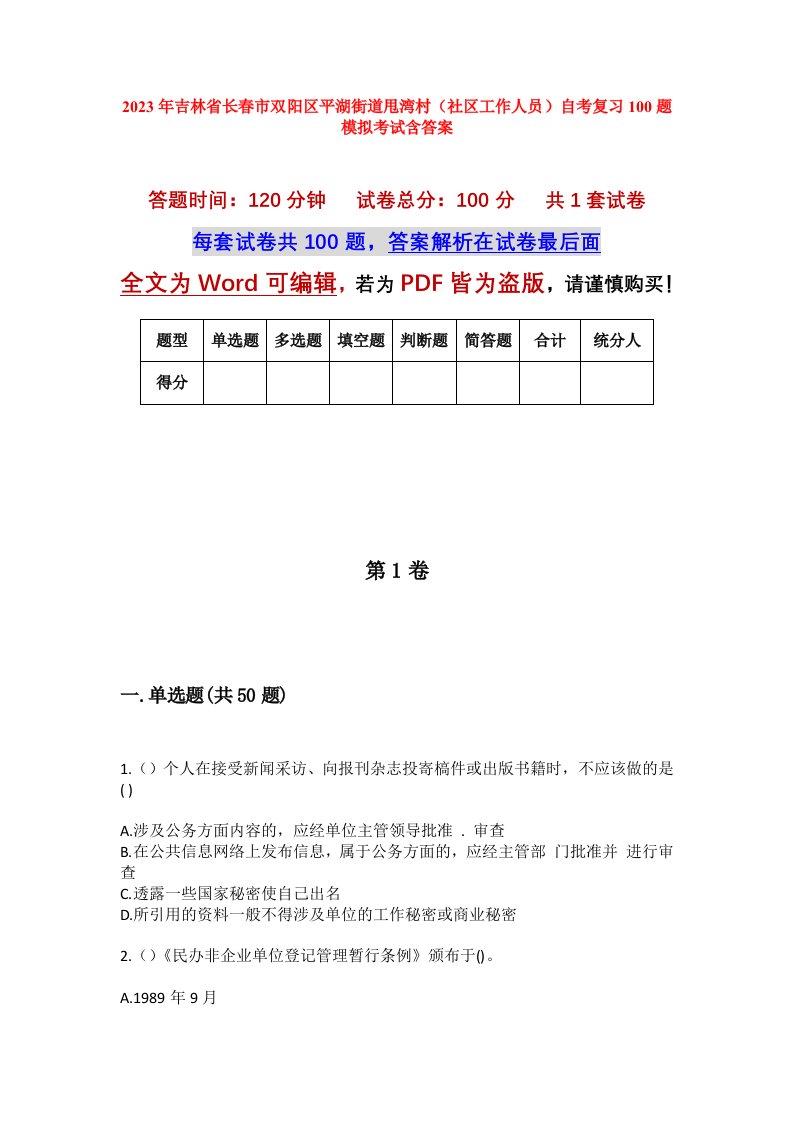 2023年吉林省长春市双阳区平湖街道甩湾村（社区工作人员）自考复习100题模拟考试含答案

答题时间：120分钟　　试卷总分：100分　　共1套试卷

每套试卷共100题，答案解析在试卷最后面

全文为Word可编辑，若为PDF皆为盗版，请谨慎购买！

| 题型 | 单选题 | 多选题 | 填空题 | 判断题 | 简答题 | 合计 | 统分人 |
|---|---|---|---|---|---|---|---|
| 得分 | | | | | | | |

第1卷

一.单选题(共50题)

1.（）个人在接受新闻采访、向报刊杂志投寄稿件或出版书籍时，不应该做的是( )

A.涉及公务方面内容的，应经单位主管领导批准 . 审查
B.在公共信息网络上发布信息，属于公务方面的，应经主管部 门批准并 进行审查
C.透露一些国家秘密使自己出名
D.所引用的资料一般不得涉及单位的工作秘密或商业秘密

2.（）《民办非企业单位登记管理暂行条例》颁布于()。

A.1989年9月